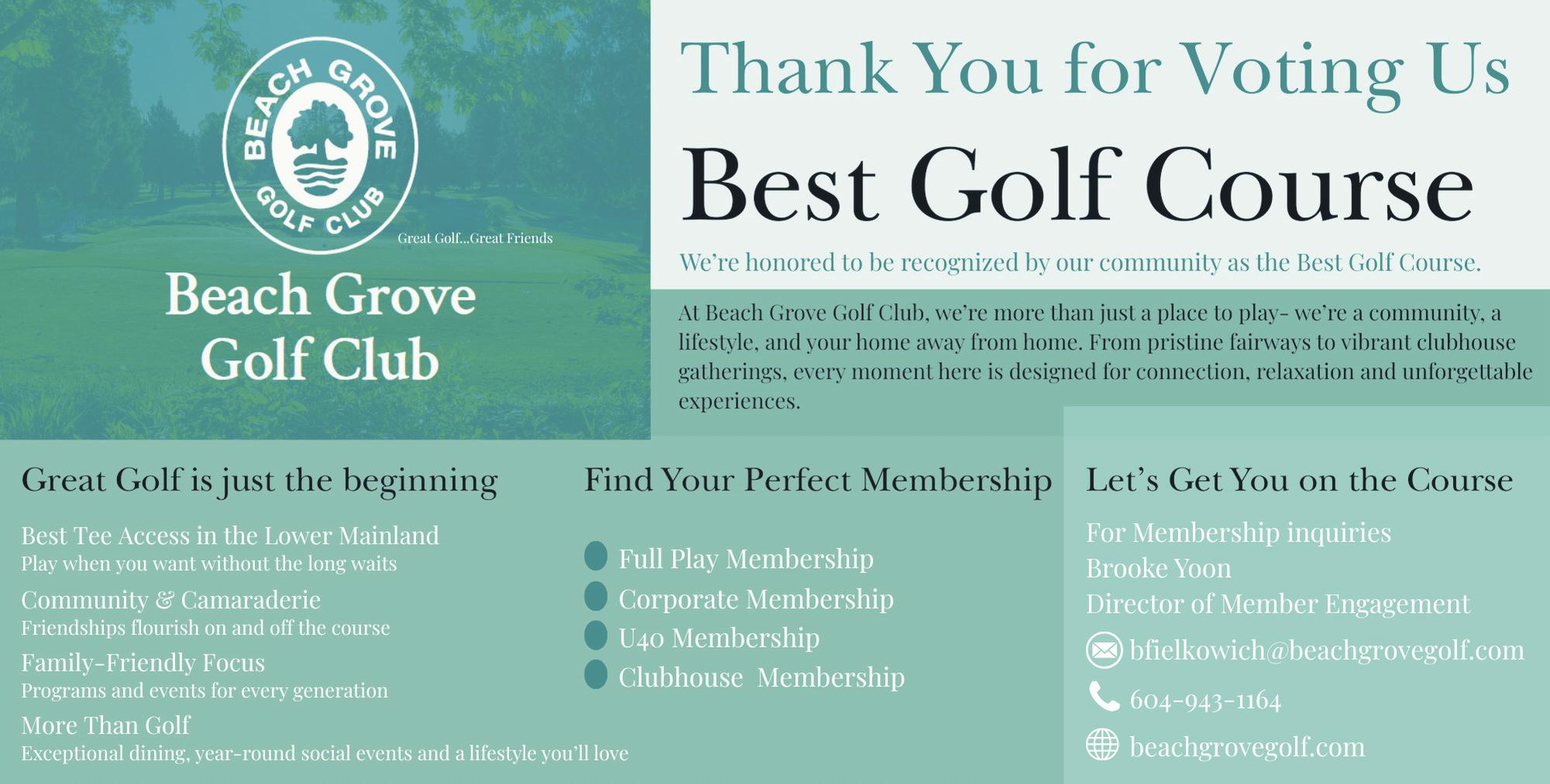 BEACH GROVE GOLF CLUB

Great Golf...Great Friends

Beach Grove Golf Club

Thank You for Voting Us

Best Golf Course

We're honored to be recognized by our community as the Best Golf Course.

At Beach Grove Golf Club, we're more than just a place to play- we're a community, a lifestyle, and your home away from home. From pristine fairways to vibrant clubhouse gatherings, every moment here is designed for connection, relaxation and unforgettable experiences.

Great Golf is just the beginning

Best Tee Access in the Lower Mainland
Play when you want without the long waits

Community & Camaraderie
Friendships flourish on and off the course

Family-Friendly Focus
Programs and events for every generation

More Than Golf
Exceptional dining, year-round social events and a lifestyle you'll love

Find Your Perfect Membership

Full Play Membership
Corporate Membership
U40 Membership
Clubhouse Membership

Let's Get You on the Course

For Membership inquiries
Brooke Yoon
Director of Member Engagement

bfielkowich@beachgrovegolf.com

604-943-1164

beachgrovegolf.com